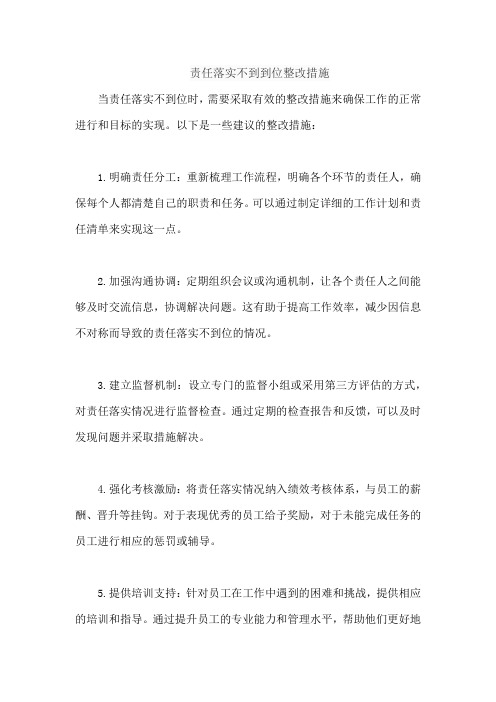 责任落实不到到位整改措施

当责任落实不到位时，需要采取有效的整改措施来确保工作的正常进行和目标的实现。以下是一些建议的整改措施：

1.明确责任分工：重新梳理工作流程，明确各个环节的责任人，确保每个人都清楚自己的职责和任务。可以通过制定详细的工作计划和责任清单来实现这一点。

2.加强沟通协调：定期组织会议或沟通机制，让各个责任人之间能够及时交流信息，协调解决问题。这有助于提高工作效率，减少因信息不对称而导致的责任落实不到位的情况。

3.建立监督机制：设立专门的监督小组或采用第三方评估的方式，对责任落实情况进行监督检查。通过定期的检查报告和反馈，可以及时发现问题并采取措施解决。

4.强化考核激励：将责任落实情况纳入绩效考核体系，与员工的薪酬、晋升等挂钩。对于表现优秀的员工给予奖励，对于未能完成任务的员工进行相应的惩罚或辅导。

5.提供培训支持：针对员工在工作中遇到的困难和挑战，提供相应的培训和指导。通过提升员工的专业能力和管理水平，帮助他们更好地